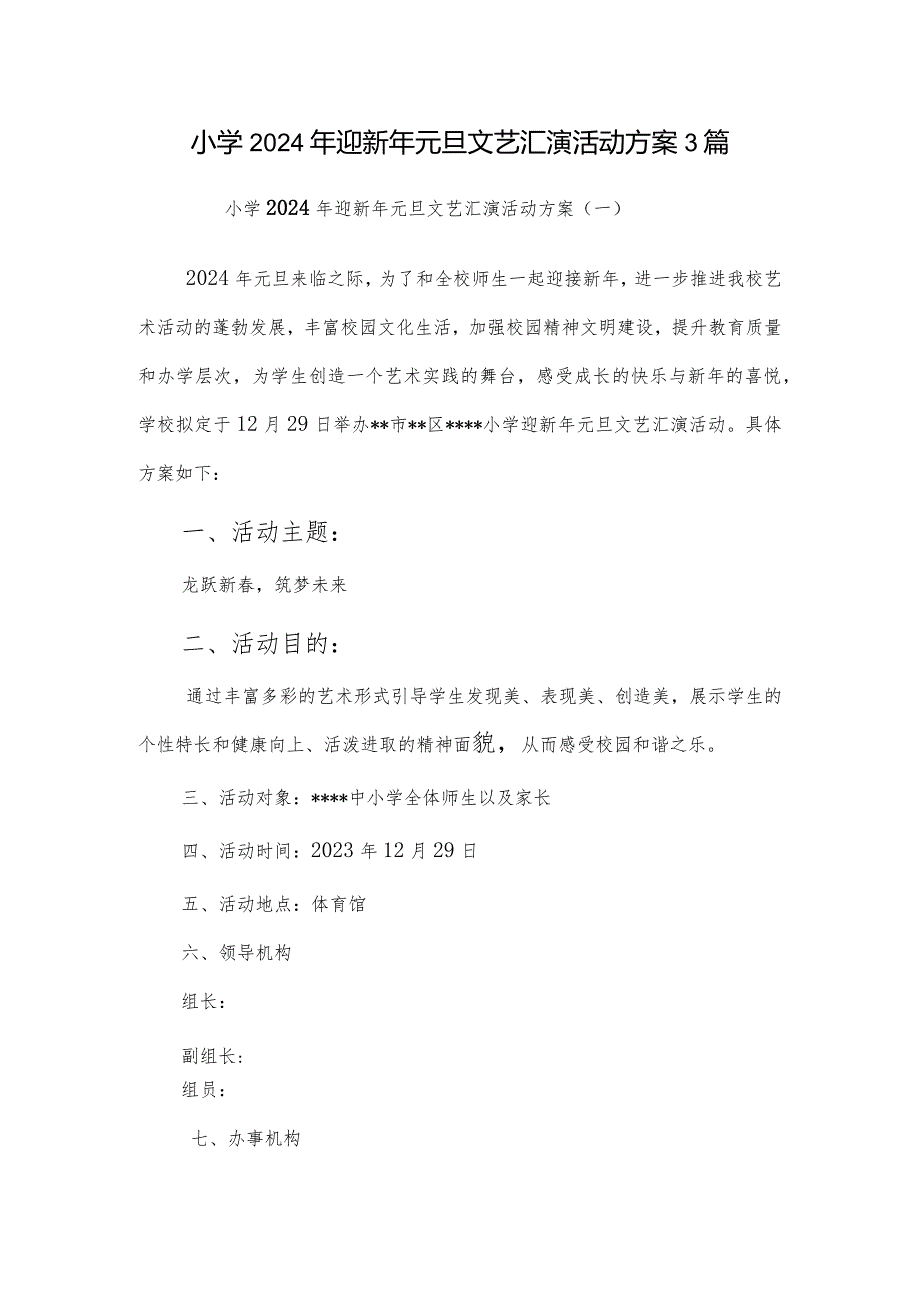 小学2024年迎新年元旦文艺汇演活动方案3篇

小学2024年迎新年元旦文艺汇演活动方案（一）

2024年元旦来临之际，为了和全校师生一起迎接新年，进一步推进我校艺术活动的蓬勃发展，丰富校园文化生活，加强校园精神文明建设，提升教育质量和办学层次，为学生创造一个艺术实践的舞台，感受成长的快乐与新年的喜悦，学校拟定于12月29日举办**市**区****小学迎新年元旦文艺汇演活动。具体方案如下：

一、活动主题：

龙跃新春，筑梦未来

二、活动目的：

通过丰富多彩的艺术形式引导学生发现美、表现美、创造美，展示学生的个性特长和健康向上、活泼进取的精神面貌，从而感受校园和谐之乐。

三、活动对象：****中小学全体师生以及家长

四、活动时间：2023年12月29日

五、活动地点：体育馆

六、领导机构

组长：

副组长：

组员：

七、办事机构